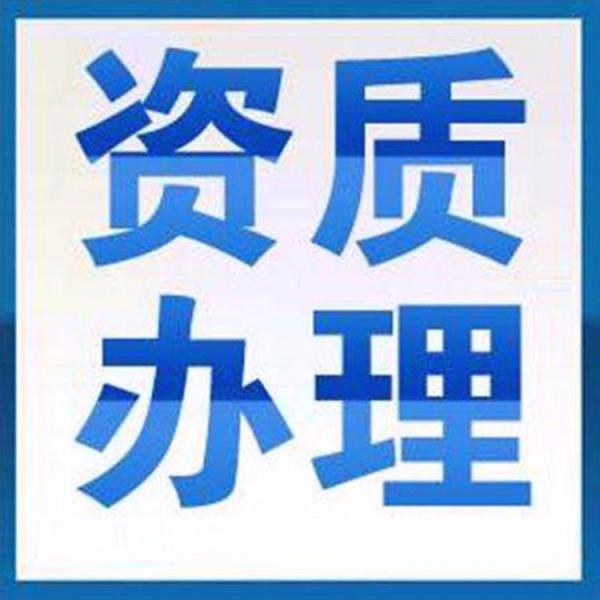 资质
办理